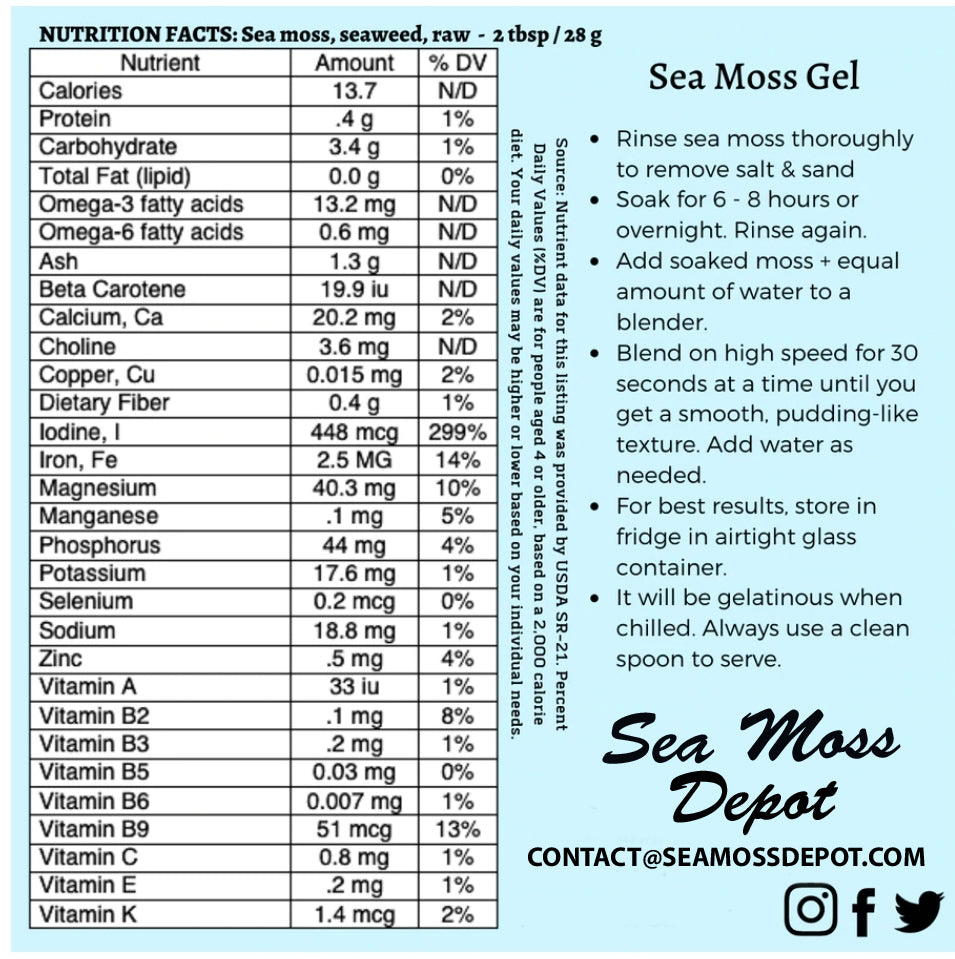 NUTRITION FACTS: Sea moss, seaweed, raw - 2 tbsp / 28 g

| Nutrient | Amount | % DV |
|---|---|---|
| Calories | 13.7 | N/D |
| Protein | .4 g | 1% |
| Carbohydrate | 3.4 g | 1% |
| Total Fat (lipid) | 0.0 g | 0% |
| Omega-3 fatty acids | 13.2 mg | N/D |
| Omega-6 fatty acids | 0.6 mg | N/D |
| Ash | 1.3 g | N/D |
| Beta Carotene | 19.9 iu | N/D |
| Calcium, Ca | 20.2 mg | 2% |
| Choline | 3.6 mg | N/D |
| Copper, Cu | 0.015 mg | 2% |
| Dietary Fiber | 0.4 g | 1% |
| Iodine, I | 448 mcg | 299% |
| Iron, Fe | 2.5 MG | 14% |
| Magnesium | 40.3 mg | 10% |
| Manganese | .1 mg | 5% |
| Phosphorus | 44 mg | 4% |
| Potassium | 17.6 mg | 1% |
| Selenium | 0.2 mcg | 0% |
| Sodium | 18.8 mg | 1% |
| Zinc | .5 mg | 4% |
| Vitamin A | 33 iu | 1% |
| Vitamin B2 | .1 mg | 8% |
| Vitamin B3 | .2 mg | 1% |
| Vitamin B5 | 0.03 mg | 0% |
| Vitamin B6 | 0.007 mg | 1% |
| Vitamin B9 | 51 mcg | 13% |
| Vitamin C | 0.8 mg | 1% |
| Vitamin E | .2 mg | 1% |
| Vitamin K | 1.4 mcg | 2% |

Source: Nutrient data for this listing was provided by USDA SR-21. Percent Daily Values (%DV) are for people aged 4 or older, based on a 2,000 calorie diet. Your daily values may be higher or lower based on your individual needs.

Sea Moss Gel

• Rinse sea moss thoroughly to remove salt & sand
• Soak for 6 - 8 hours or overnight. Rinse again.
• Add soaked moss + equal amount of water to a blender.
• Blend on high speed for 30 seconds at a time until you get a smooth, pudding-like texture. Add water as needed.
• For best results, store in fridge in airtight glass container.
• It will be gelatinous when chilled. Always use a clean spoon to serve.

Sea Moss Depot

CONTACT@SEAMOSSDEPOT.COM